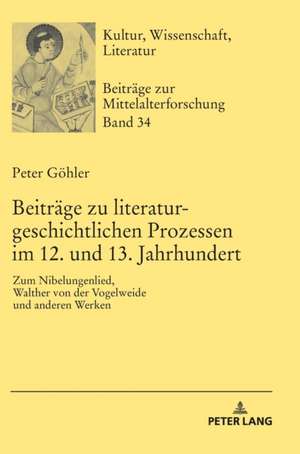 Kultur, Wissenschaft, Literatur

Beiträge zur Mittelalterforschung
Band 34

Peter Göhler

Beiträge zu literaturgeschichtlichen Prozessen im 12. und 13. Jahrhundert

Zum Nibelungenlied, Walther von der Vogelweide und anderen Werken

PETER LANG